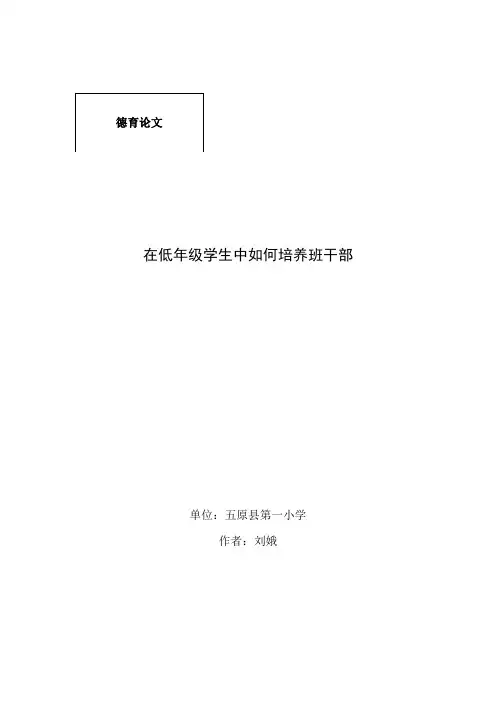 德育论文

在低年级学生中如何培养班干部

单位：五原县第一小学

作者：刘娥